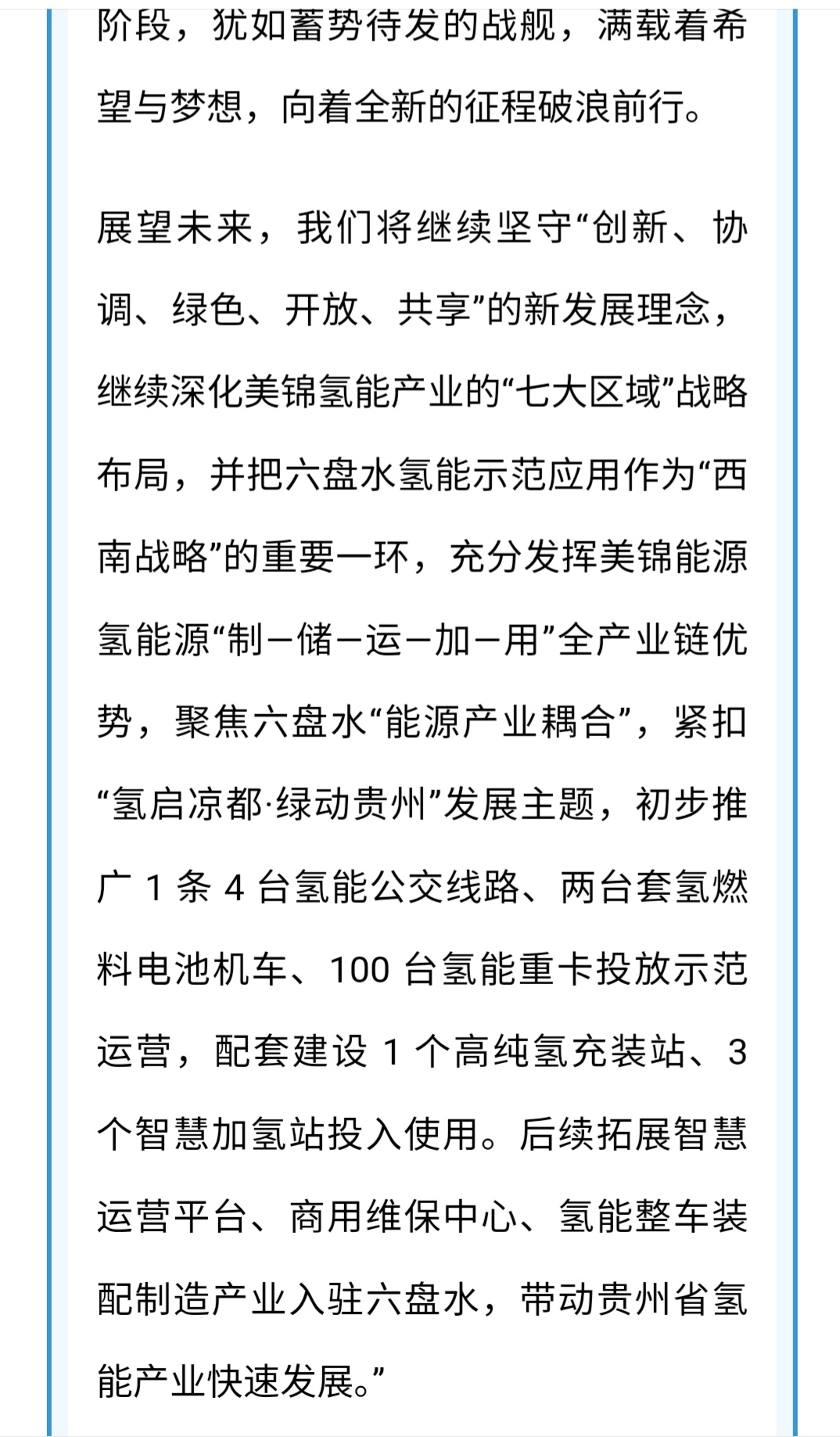 阶段，犹如蓄势待发的战舰，满载着希望与梦想，向着全新的征程破浪前行。

展望未来，我们将继续坚守“创新、协调、绿色、开放、共享”的新发展理念，继续深化美锦氢能产业的“七大区域”战略布局，并把六盘水氢能示范应用作为“西南战略”的重要一环，充分发挥美锦能源氢能源“制—储—运—加—用”全产业链优势，聚焦六盘水“能源产业耦合”，紧扣“氢启凉都·绿动贵州”发展主题，初步推广 1 条 4 台氢能公交线路、两台套氢燃料电池机车、100 台氢能重卡投放示范运营，配套建设 1 个高纯氢充装站、3 个智慧加氢站投入使用。后续拓展智慧运营平台、商用维保中心、氢能整车装配制造产业入驻六盘水，带动贵州省氢能产业快速发展。”